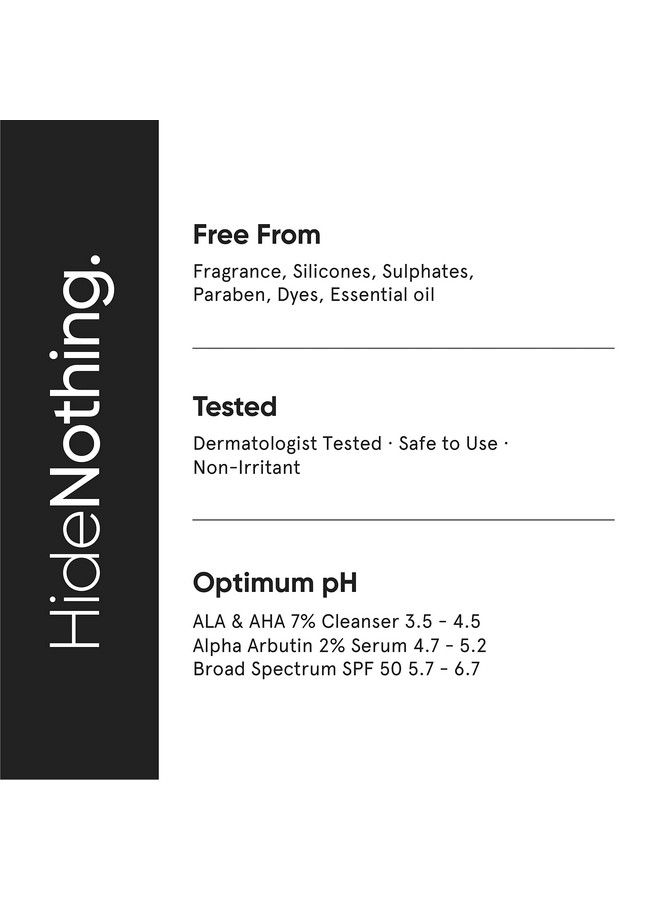 HideNothing.

Free From

Fragrance, Silicones, Sulphates, Paraben, Dyes, Essential oil

Tested

Dermatologist Tested · Safe to Use · Non-Irritant

Optimum pH

ALA & AHA 7% Cleanser 3.5 - 4.5
Alpha Arbutin 2% Serum 4.7 - 5.2
Broad Spectrum SPF 50 5.7 - 6.7